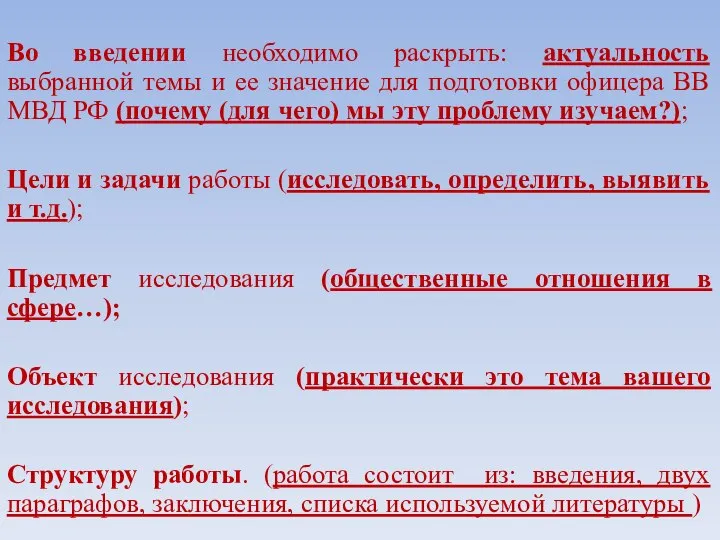 Во введении необходимо раскрыть: актуальность выбранной темы и ее значение для подготовки офицера ВВ МВД РФ (почему (для чего) мы эту проблему изучаем?);

Цели и задачи работы (исследовать, определить, выявить и т.д.);

Предмет исследования (общественные отношения в сфере…);

Объект исследования (практически это тема вашего исследования);

Структуру работы. (работа состоит из: введения, двух параграфов, заключения, списка используемой литературы )